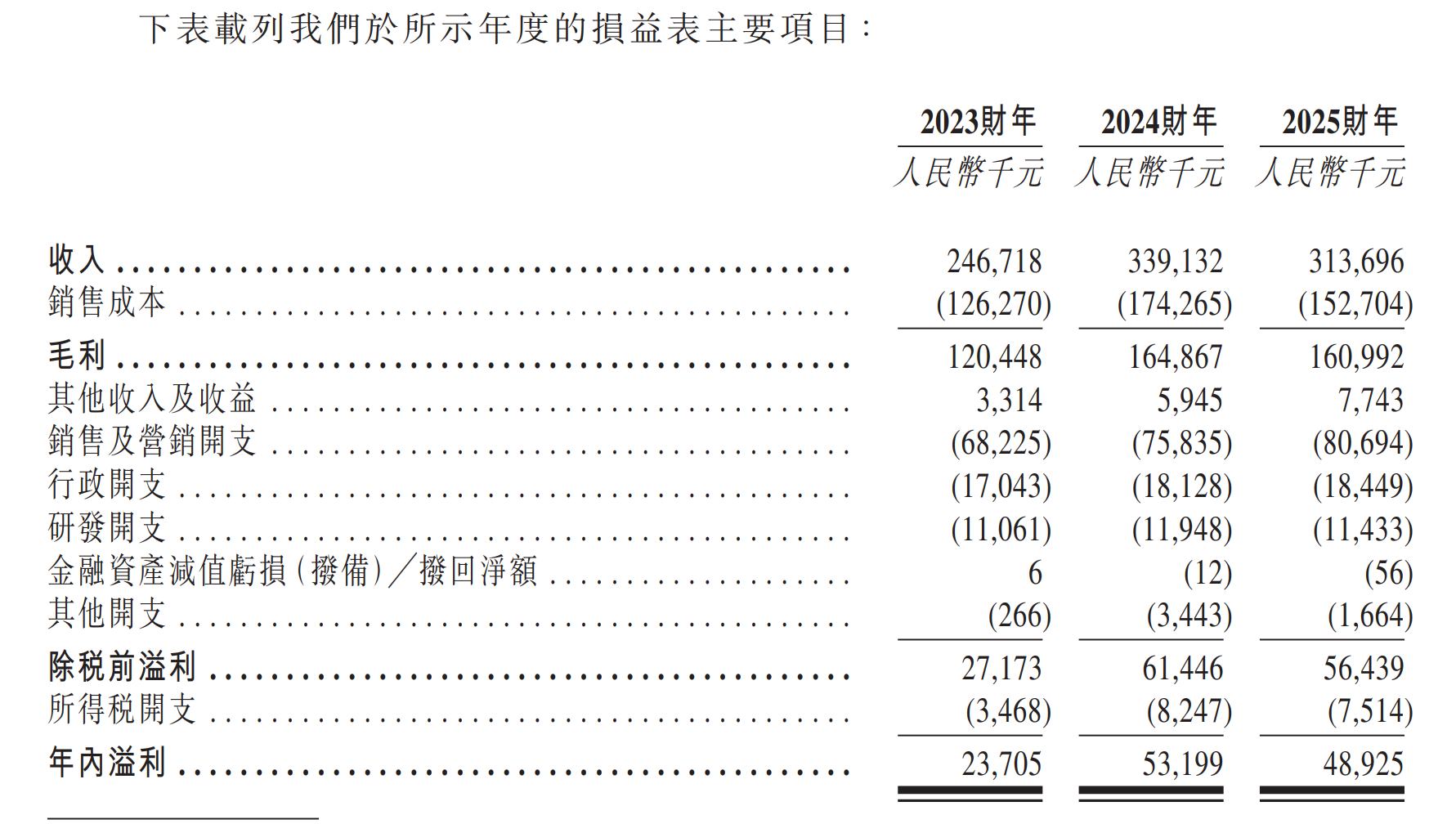 下表載列我們於所示年度的損益表主要項目：

| | 2023財年 | 2024財年 | 2025財年 |
|---|---|---|---|
| | 人民幣千元 | 人民幣千元 | 人民幣千元 |
| 收入 | 246,718 | 339,132 | 313,696 |
| 銷售成本 | (126,270) | (174,265) | (152,704) |
| 毛利 | 120,448 | 164,867 | 160,992 |
| 其他收入及收益 | 3,314 | 5,945 | 7,743 |
| 銷售及營銷開支 | (68,225) | (75,835) | (80,694) |
| 行政開支 | (17,043) | (18,128) | (18,449) |
| 研發開支 | (11,061) | (11,948) | (11,433) |
| 金融資產減值虧損（撥備）／撥回淨額 | 6 | (12) | (56) |
| 其他開支 | (266) | (3,443) | (1,664) |
| 除稅前溢利 | 27,173 | 61,446 | 56,439 |
| 所得稅開支 | (3,468) | (8,247) | (7,514) |
| 年內溢利 | 23,705 | 53,199 | 48,925 |